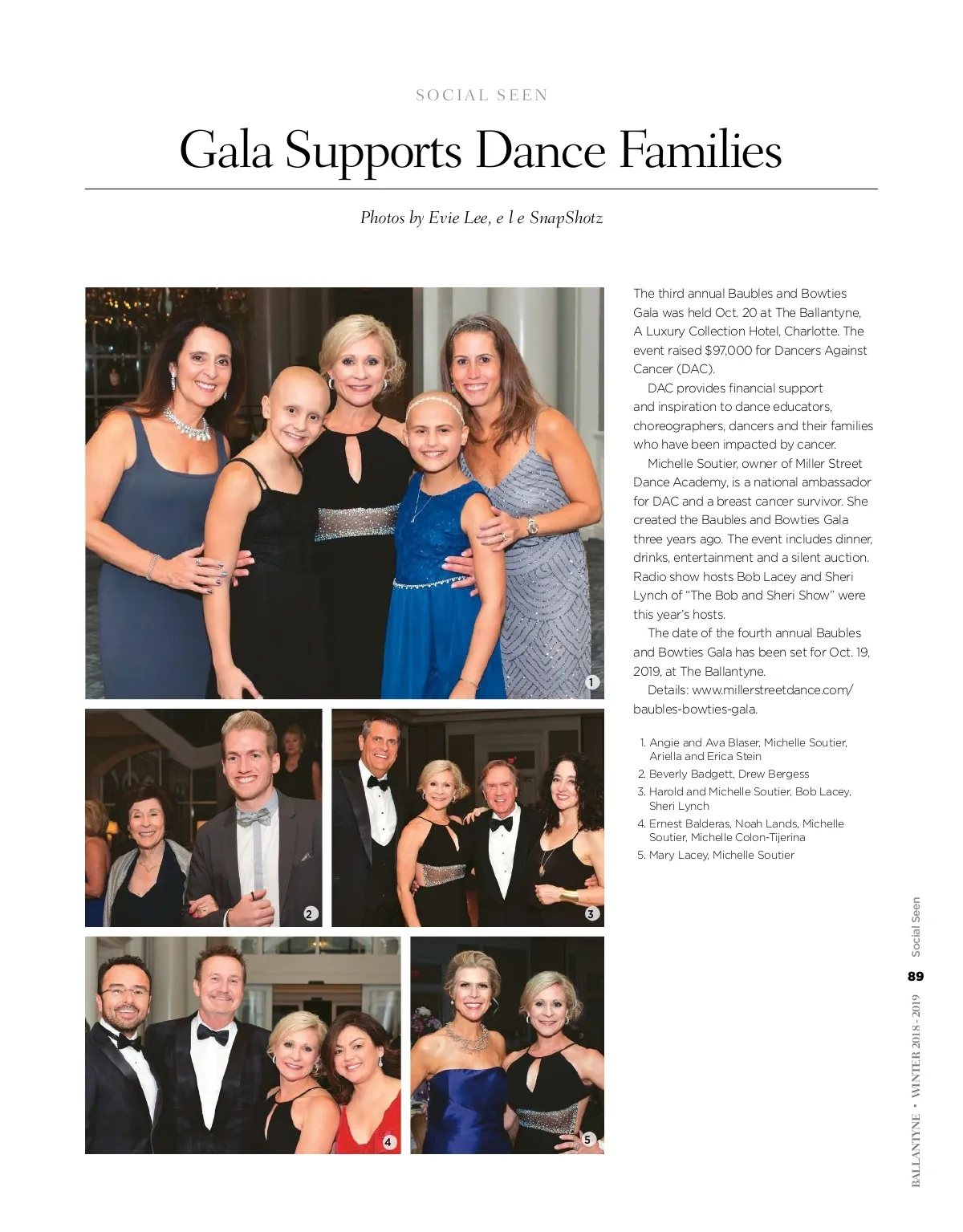 SOCIAL SEEN

Gala Supports Dance Families

Photos by Evie Lee, e l e SnapShotz

1

2

3

4

5

The third annual Baubles and Bowties Gala was held Oct. 20 at The Ballantyne, A Luxury Collection Hotel, Charlotte. The event raised $97,000 for Dancers Against Cancer (DAC).

DAC provides financial support and inspiration to dance educators, choreographers, dancers and their families who have been impacted by cancer.

Michelle Soutier, owner of Miller Street Dance Academy, is a national ambassador for DAC and a breast cancer survivor. She created the Baubles and Bowties Gala three years ago. The event includes dinner, drinks, entertainment and a silent auction. Radio show hosts Bob Lacey and Sheri Lynch of "The Bob and Sheri Show" were this year's hosts.

The date of the fourth annual Baubles and Bowties Gala has been set for Oct. 19, 2019, at The Ballantyne.

Details: www.millerstreetdance.com/baubles-bowties-gala.

1. Angie and Ava Blaser, Michelle Soutier, Ariella and Erica Stein
2. Beverly Badgett, Drew Bergess
3. Harold and Michelle Soutier, Bob Lacey, Sheri Lynch
4. Ernest Balderas, Noah Lands, Michelle Soutier, Michelle Colon-Tijerina
5. Mary Lacey, Michelle Soutier

Social Seen

89

BALLANTYNE • WINTER 2018 - 2019